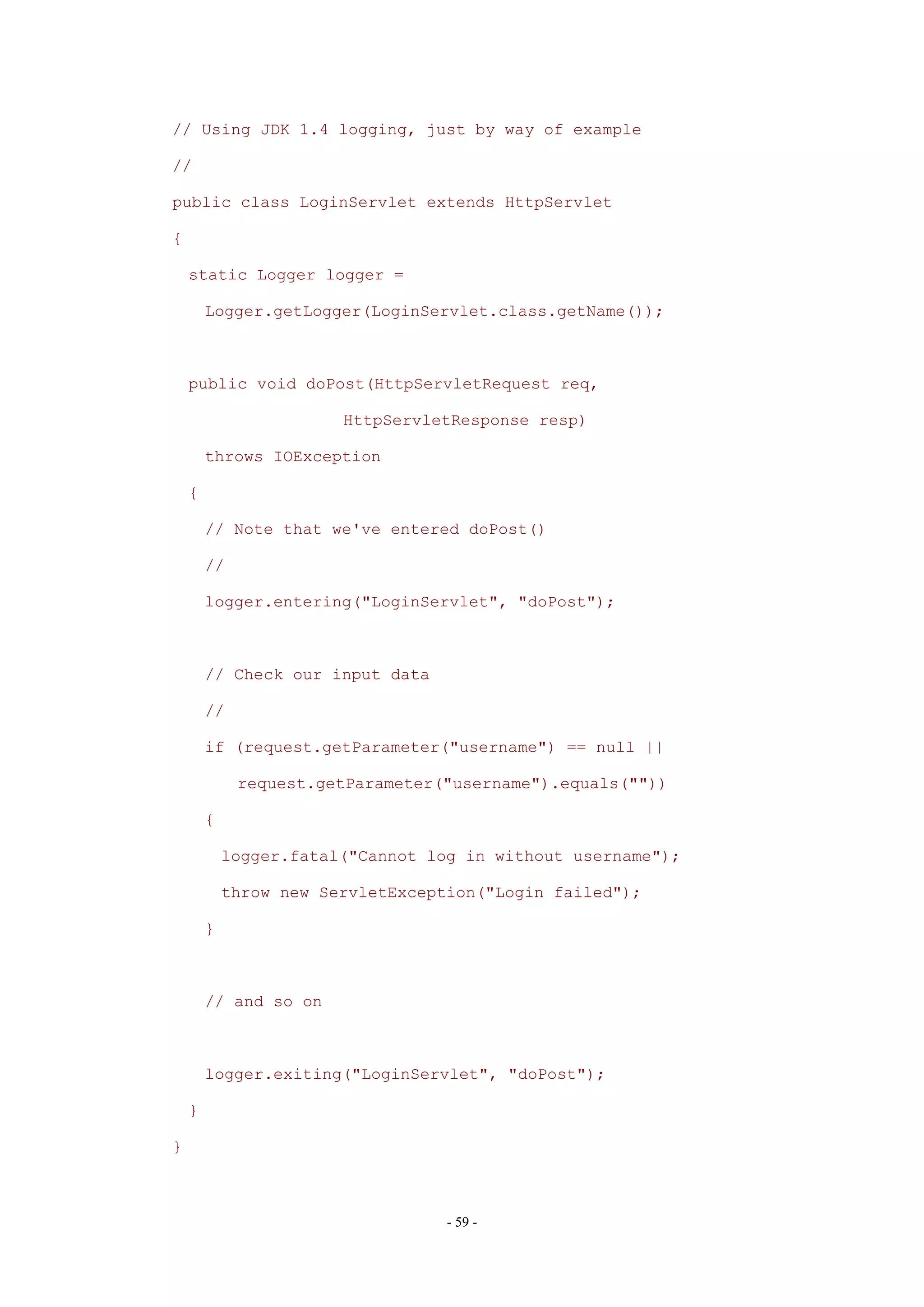 // Using JDK 1.4 logging, just by way of example
//
public class LoginServlet extends HttpServlet
{
  static Logger logger =
    Logger.getLogger(LoginServlet.class.getName());

  public void doPost(HttpServletRequest req,
                     HttpServletResponse resp)
    throws IOException
  {
    // Note that we've entered doPost()
    //
    logger.entering("LoginServlet", "doPost");

    // Check our input data
    //
    if (request.getParameter("username") == null ||
        request.getParameter("username").equals(""))
    {
      logger.fatal("Cannot log in without username");
      throw new ServletException("Login failed");
    }

    // and so on

    logger.exiting("LoginServlet", "doPost");
  }
}

- 59 -